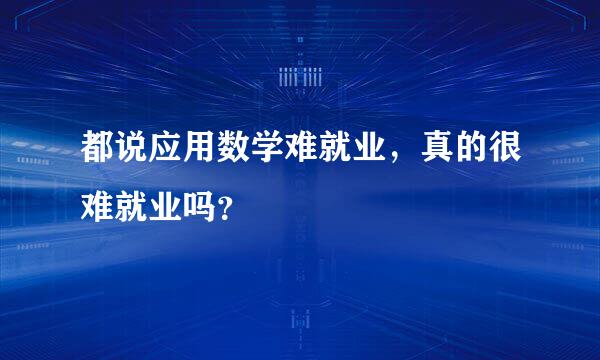 都说应用数学难就业，真的很难就业吗？